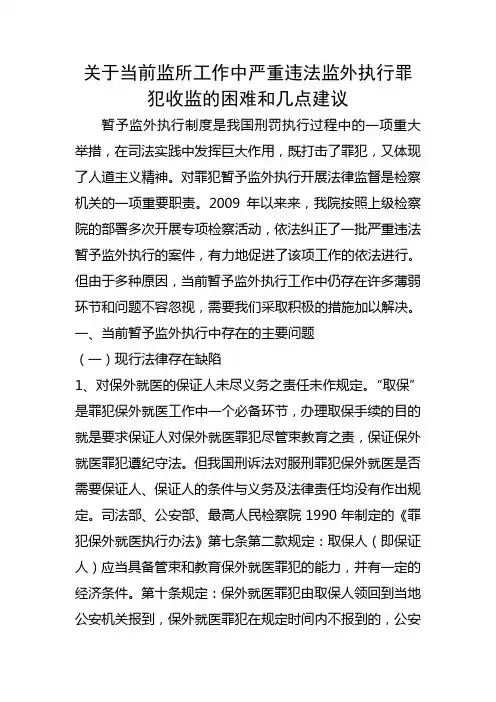 关于当前监所工作中严重违法监外执行罪犯收监的困难和几点建议

暂予监外执行制度是我国刑罚执行过程中的一项重大举措，在司法实践中发挥巨大作用，既打击了罪犯，又体现了人道主义精神。对罪犯暂予监外执行开展法律监督是检察机关的一项重要职责。2009 年以来来，我院按照上级检察院的部署多次开展专项检察活动，依法纠正了一批严重违法暂予监外执行的案件，有力地促进了该项工作的依法进行。但由于多种原因，当前暂予监外执行工作中仍存在许多薄弱环节和问题不容忽视，需要我们采取积极的措施加以解决。

一、当前暂予监外执行中存在的主要问题

（一）现行法律存在缺陷

1、对保外就医的保证人未尽义务之责任未作规定。“取保”是罪犯保外就医工作中一个必备环节，办理取保手续的目的就是要求保证人对保外就医罪犯尽管束教育之责，保证保外就医罪犯遵纪守法。但我国刑诉法对服刑罪犯保外就医是否需要保证人、保证人的条件与义务及法律责任均没有作出规定。司法部、公安部、最高人民检察院 1990 年制定的《罪犯保外就医执行办法》第七条第二款规定：取保人（即保证人）应当具备管束和教育保外就医罪犯的能力，并有一定的经济条件。第十条规定：保外就医罪犯由取保人领回到当地公安机关报到，保外就医罪犯在规定时间内不报到的，公安